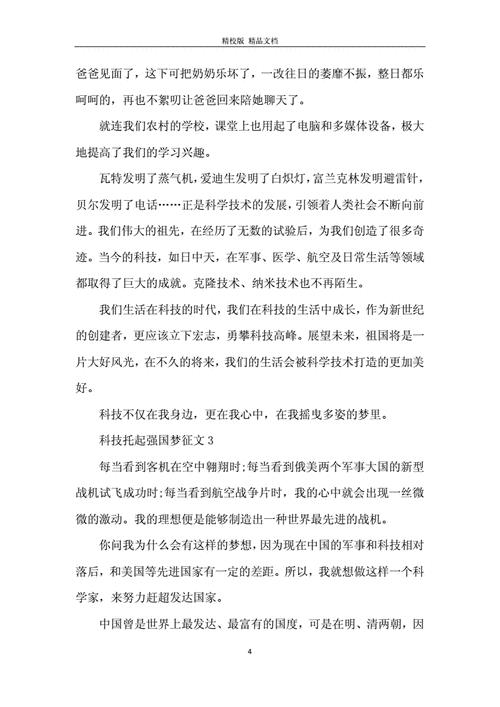 精校版 精品文档

爸爸见面了，这下可把奶奶乐坏了，一改往日的萎靡不振，整日都乐呵呵的，再也不絮叨让爸爸回来陪她聊天了。

就连我们农村的学校，课堂上也用起了电脑和多媒体设备，极大地提高了我们的学习兴趣。

瓦特发明了蒸气机，爱迪生发明了白炽灯，富兰克林发明避雷针，贝尔发明了电话……正是科学技术的发展，引领着人类社会不断向前进。我们伟大的祖先，在经历了无数的试验后，为我们创造了很多奇迹。当今的科技，如日中天，在军事、医学、航空及日常生活等领域都取得了巨大的成就。克隆技术、纳米技术也不再陌生。

我们生活在科技的时代，我们在科技的生活中成长，作为新世纪的创建者，更应该立下宏志，勇攀科技高峰。展望未来，祖国将是一片大好风光，在不久的将来，我们的生活会被科学技术打造的更加美好。

科技不仅在我身边，更在我心中，在我摇曳多姿的梦里。

科技托起强国梦征文 3

每当看到客机在空中翱翔时;每当看到俄美两个军事大国的新型战机试飞成功时;每当看到航空战争片时，我的心中就会出现一丝微微的激动。我的理想便是能够制造出一种世界最先进的战机。

你问我为什么会有这样的梦想，因为现在中国的军事和科技相对落后，和美国等先进国家有一定的差距。所以，我就想做这样一个科学家，来努力赶超发达国家。

中国曾是世界上最发达、最富有的国度，可是在明、清两朝，因

4